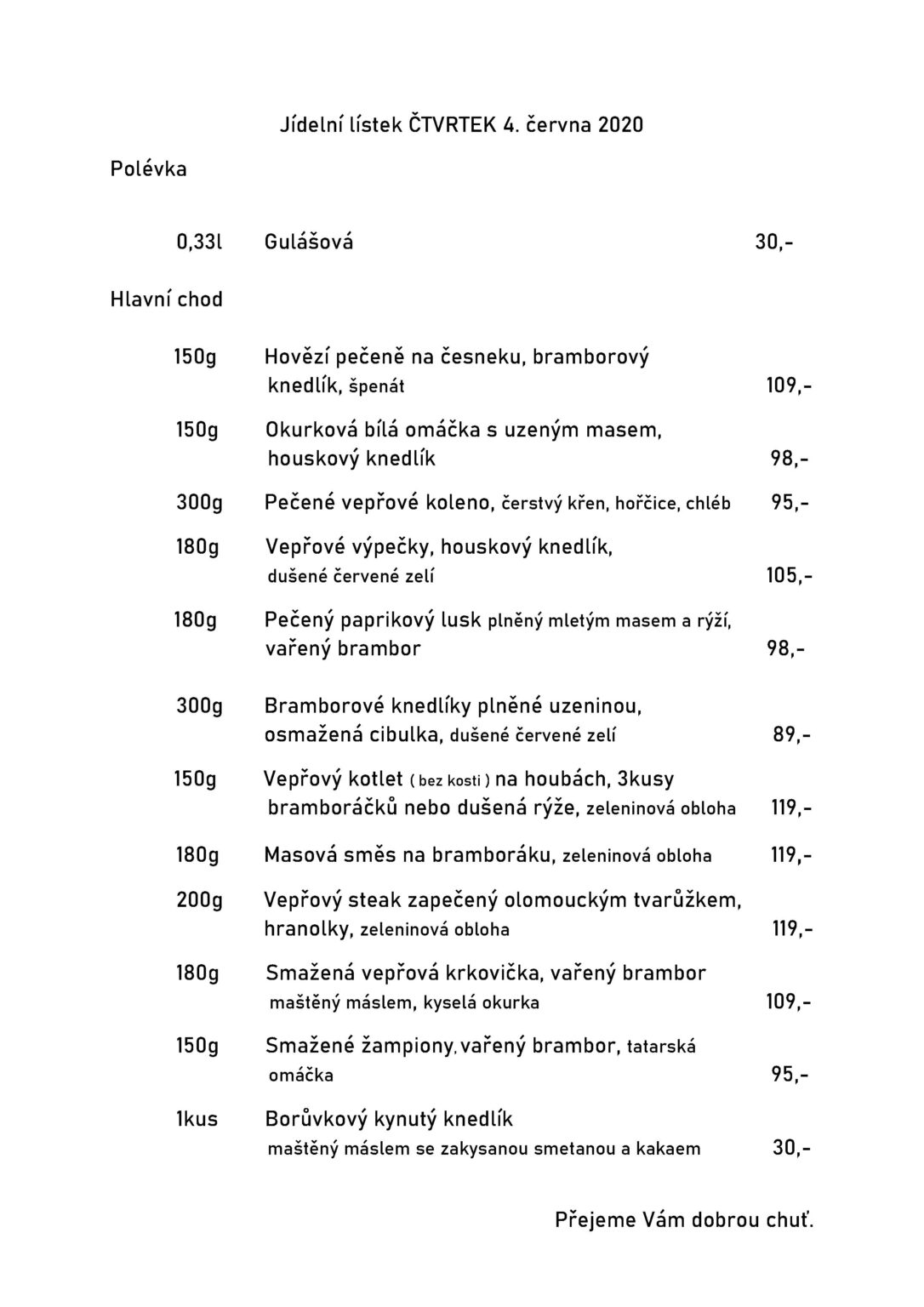 Jídelní lístek ČTVRTEK 4. června 2020

Polévka

0,33l Gulášová 30,-

Hlavní chod

150g Hovězí pečeně na česneku, bramborový knedlík, špenát 109,-

150g Okurková bílá omáčka s uzeným masem, houskový knedlík 98,-

300g Pečené vepřové koleno, čerstvý křen, hořčice, chléb 95,-

180g Vepřové výpečky, houskový knedlík, dušené červené zelí 105,-

180g Pečený paprikový lusk plněný mletým masem a rýží, vařený brambor 98,-

300g Bramborové knedlíky plněné uzeninou, osmažená cibulka, dušené červené zelí 89,-

150g Vepřový kotlet ( bez kosti ) na houbách, 3kusy bramboráčků nebo dušená rýže, zeleninová obloha 119,-

180g Masová směs na bramboráku, zeleninová obloha 119,-

200g Vepřový steak zapečený olomouckým tvarůžkem, hranolky, zeleninová obloha 119,-

180g Smažená vepřová krkovička, vařený brambor maštěný máslem, kyselá okurka 109,-

150g Smažené žampiony, vařený brambor, tatarská omáčka 95,-

1kus Borůvkový kynutý knedlík maštěný máslem se zakysanou smetanou a kakaem 30,-

Přejeme Vám dobrou chuť.